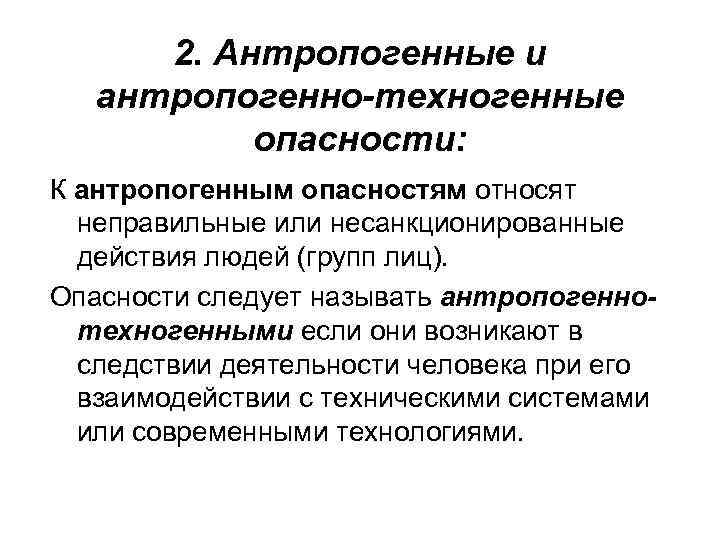 2. Антропогенные и антропогенно-техногенные опасности:

К антропогенным опасностям относят неправильные или несанкционированные действия людей (групп лиц).

Опасности следует называть антропогенно-техногенными если они возникают в следствии деятельности человека при его взаимодействии с техническими системами или современными технологиями.